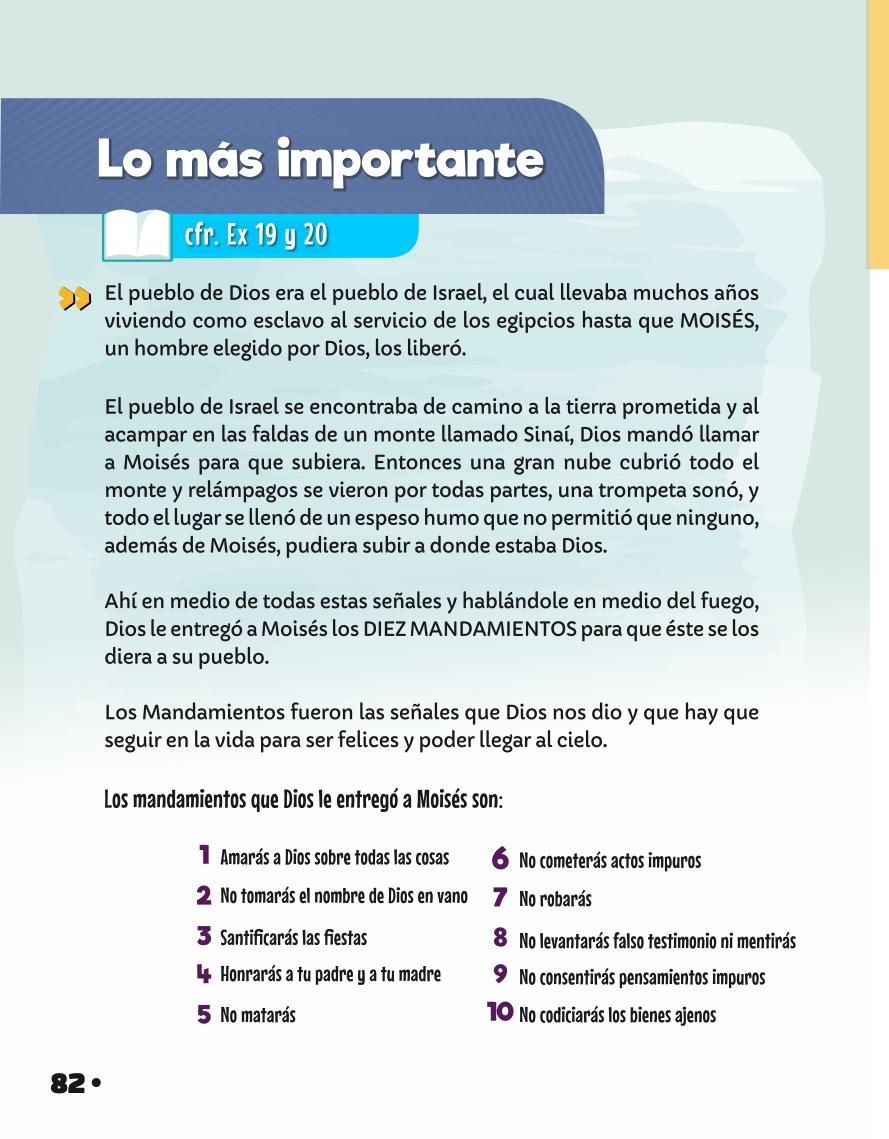 Lo más importante

cfr. Ex 19 y 20

El pueblo de Dios era el pueblo de Israel, el cual llevaba muchos años viviendo como esclavo al servicio de los egipcios hasta que MOISÉS, un hombre elegido por Dios, los liberó.

El pueblo de Israel se encontraba de camino a la tierra prometida y al acampar en las faldas de un monte llamado Sinaí, Dios mandó llamar a Moisés para que subiera. Entonces una gran nube cubrió todo el monte y relámpagos se vieron por todas partes, una trompeta sonó, y todo el lugar se llenó de un espeso humo que no permitió que ninguno, además de Moisés, pudiera subir a donde estaba Dios.

Ahí en medio de todas estas señales y hablándole en medio del fuego, Dios le entregó a Moisés los DIEZ MANDAMIENTOS para que éste se los diera a su pueblo.

Los Mandamientos fueron las señales que Dios nos dio y que hay que seguir en la vida para ser felices y poder llegar al cielo.

Los mandamientos que Dios le entregó a Moisés son:

1 Amarás a Dios sobre todas las cosas
2 No tomarás el nombre de Dios en vano
3 Santificarás las fiestas
4 Honrarás a tu padre y a tu madre
5 No matarás
6 No cometerás actos impuros
7 No robarás
8 No levantarás falso testimonio ni mentirás
9 No consentirás pensamientos impuros
10 No codiciarás los bienes ajenos

82 •